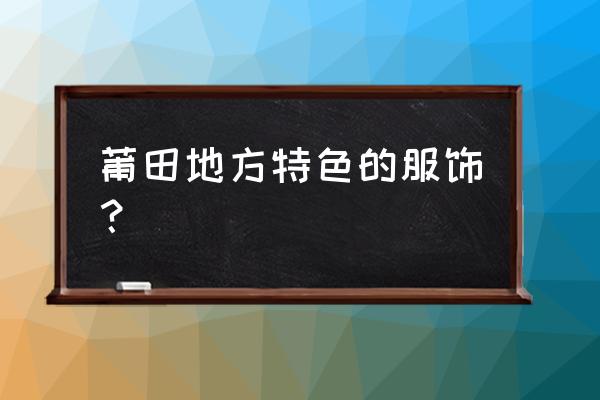 莆田地方特色的服饰？